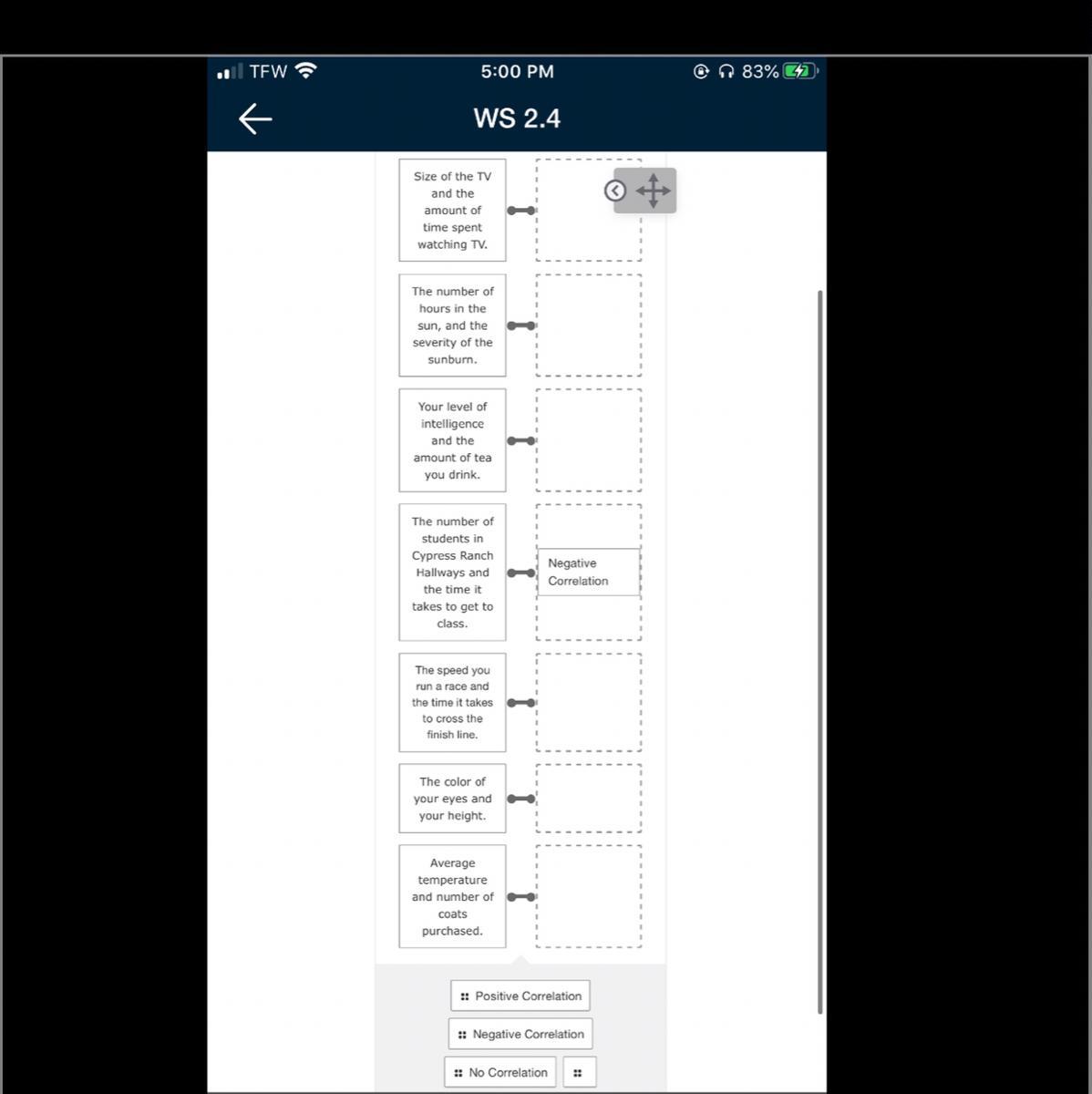 TFW 5:00 PM 83%

WS 2.4

Size of the TV and the amount of time spent watching TV.

The number of hours in the sun, and the severity of the sunburn.

Your level of intelligence and the amount of tea you drink.

The number of students in Cypress Ranch Hallways and the time it takes to get to class.

Negative Correlation

The speed you run a race and the time it takes to cross the finish line.

The color of your eyes and your height.

Average temperature and number of coats purchased.

Positive Correlation

Negative Correlation

No Correlation